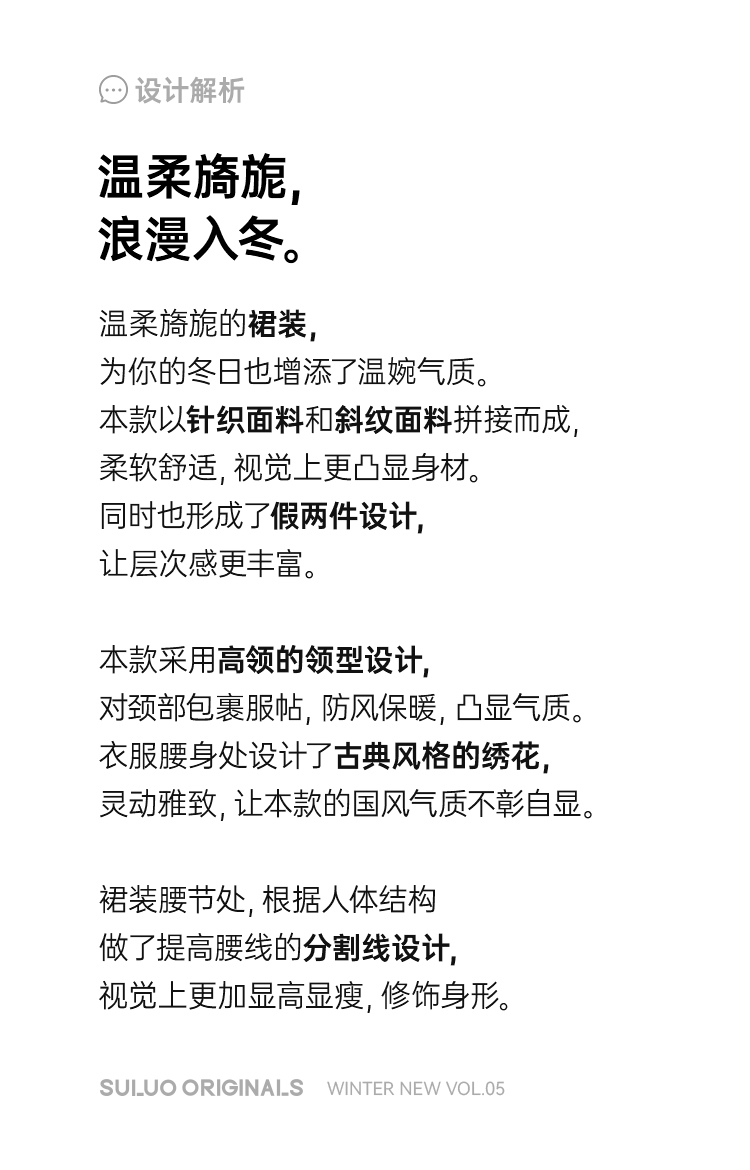 设计解析

温柔旖旎,
浪漫入冬。

温柔旖旎的裙装,
为你的冬日也增添了温婉气质。
本款以针织面料和斜纹面料拼接而成,
柔软舒适, 视觉上更凸显身材。
同时也形成了假两件设计,
让层次感更丰富。

本款采用高领的领型设计,
对颈部包裹服帖, 防风保暖, 凸显气质。
衣服腰身处设计了古典风格的绣花,
灵动雅致, 让本款的国风气质不彰自显。

裙装腰节处, 根据人体结构
做了提高腰线的分割线设计,
视觉上更加显高显瘦, 修饰身形。

SULUO ORIGINALS WINTER NEW VOL.05